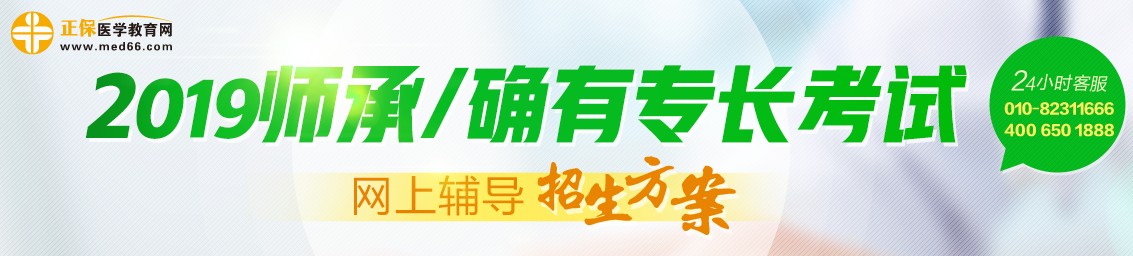 正保医学教育网
www.med66.com

2019师承/确有专长考试

网上辅导 招生方案

24小时客服
010-82311666
400 650 1888